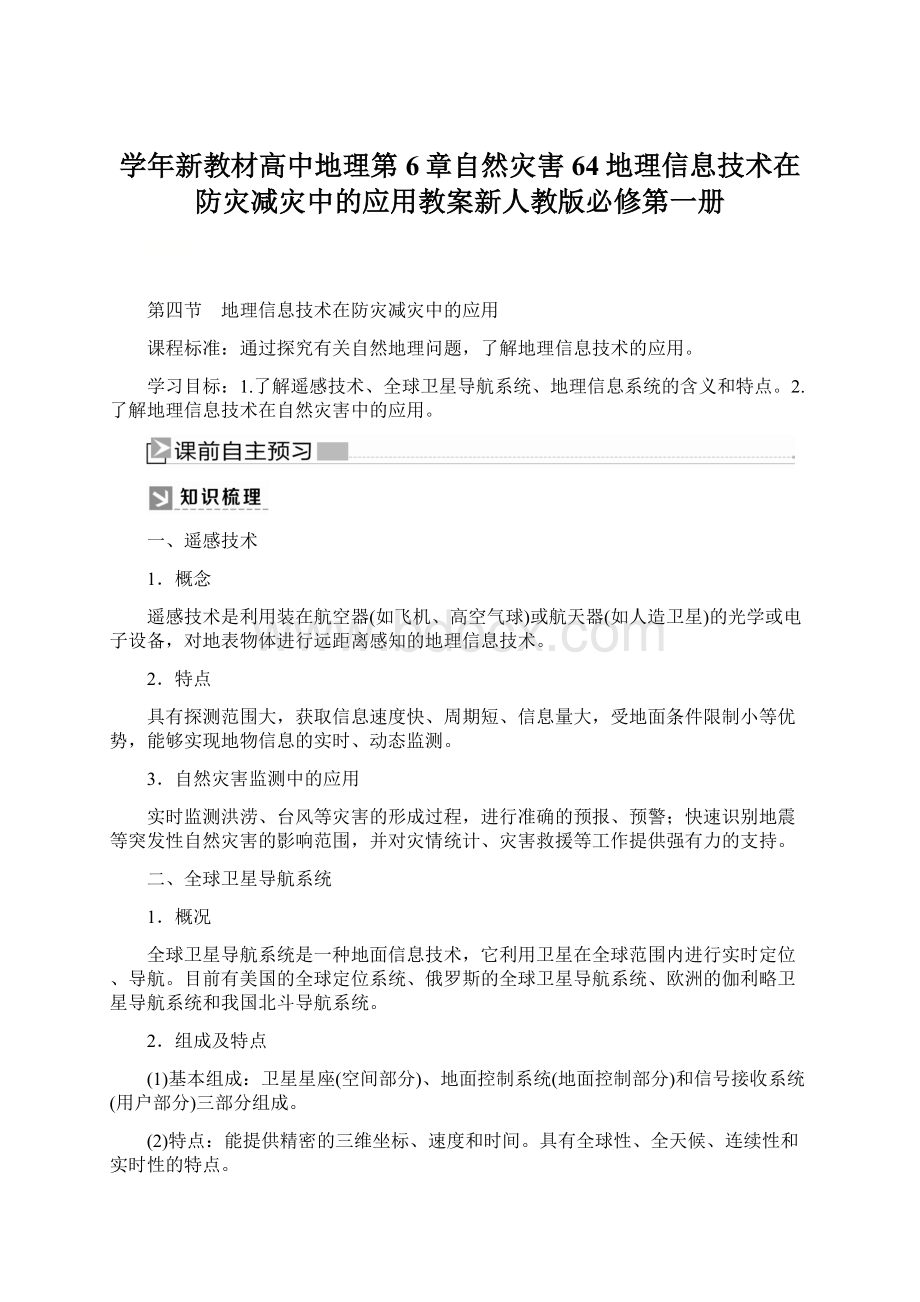 学年新教材高中地理第6章自然灾害64地理信息技术在防灾减灾中的应用教案新人教版必修第一册

第四节　地理信息技术在防灾减灾中的应用

课程标准：通过探究有关自然地理问题，了解地理信息技术的应用。

学习目标：1.了解遥感技术、全球卫星导航系统、地理信息系统的含义和特点。2.了解地理信息技术在自然灾害中的应用。

课前自主预习

知识梳理

一、遥感技术

1．概念

遥感技术是利用装在航空器(如飞机、高空气球)或航天器(如人造卫星)的光学或电子设备，对地表物体进行远距离感知的地理信息技术。

2．特点

具有探测范围大，获取信息速度快、周期短、信息量大，受地面条件限制小等优势，能够实现地物信息的实时、动态监测。

3．自然灾害监测中的应用

实时监测洪涝、台风等灾害的形成过程，进行准确的预报、预警；快速识别地震等突发性自然灾害的影响范围，并对灾情统计、灾害救援等工作提供强有力的支持。

二、全球卫星导航系统

1．概况

全球卫星导航系统是一种地面信息技术，它利用卫星在全球范围内进行实时定位、导航。目前有美国的全球定位系统、俄罗斯的全球卫星导航系统、欧洲的伽利略卫星导航系统和我国北斗导航系统。

2．组成及特点

(1)基本组成：卫星星座(空间部分)、地面控制系统(地面控制部分)和信号接收系统(用户部分)三部分组成。

(2)特点：能提供精密的三维坐标、速度和时间。具有全球性、全天候、连续性和实时性的特点。